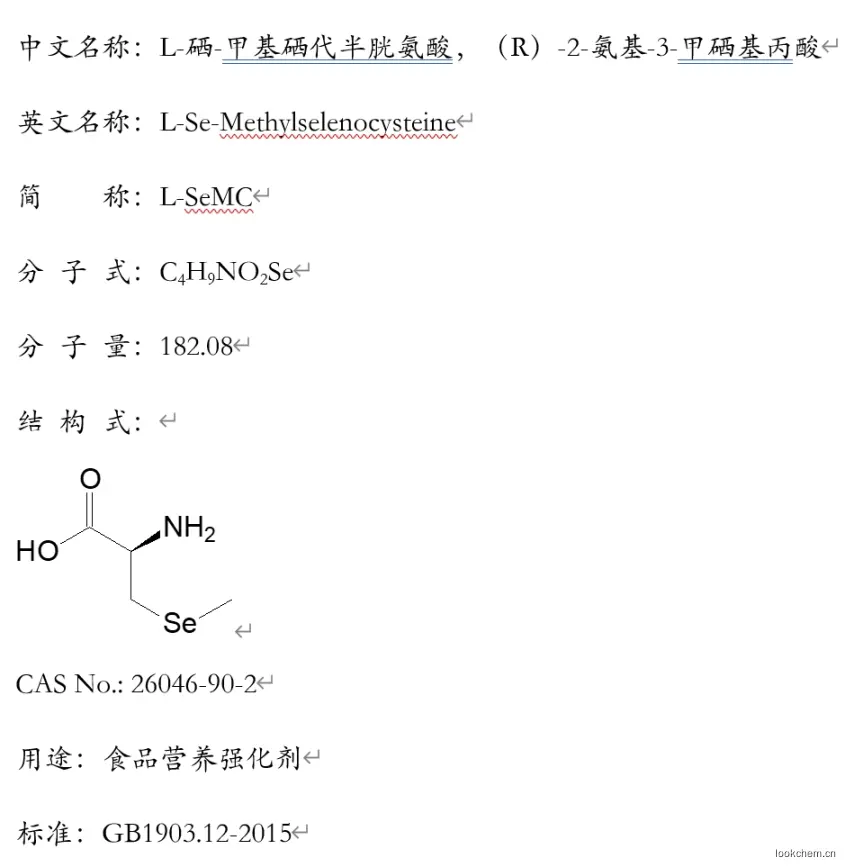 中文名称：L-硒-甲基硒代半胱氨酸，（R）-2-氨基-3-甲硒基丙酸

英文名称：L-Se-Methylselenocysteine

简　称：L-SeMC

分 子 式：$C_4H_9NO_2Se$

分 子 量：182.08

结 构 式：

O
$NH_2$
HO
Se

CAS No.: 26046-90-2

用途：食品营养强化剂

标准：GB1903.12-2015

lookchem.cn